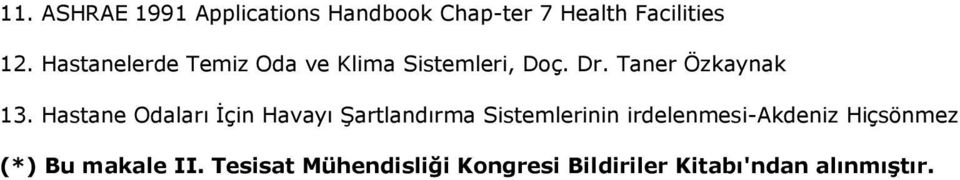 11. ASHRAE 1991 Applications Handbook Chap-ter 7 Health Facilities

12. Hastanelerde Temiz Oda ve Klima Sistemleri, Doç. Dr. Taner Özkaynak

13. Hastane Odaları İçin Havayı Şartlandırma Sistemlerinin irdelenmesi-Akdeniz Hiçsönmez

(*) Bu makale II. Tesisat Mühendisliği Kongresi Bildiriler Kitabı'ndan alınmıştır.